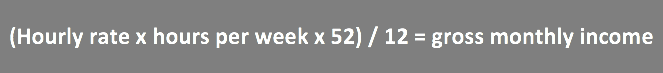 (Hourly rate x hours per week x 52) / 12 = gross monthly income